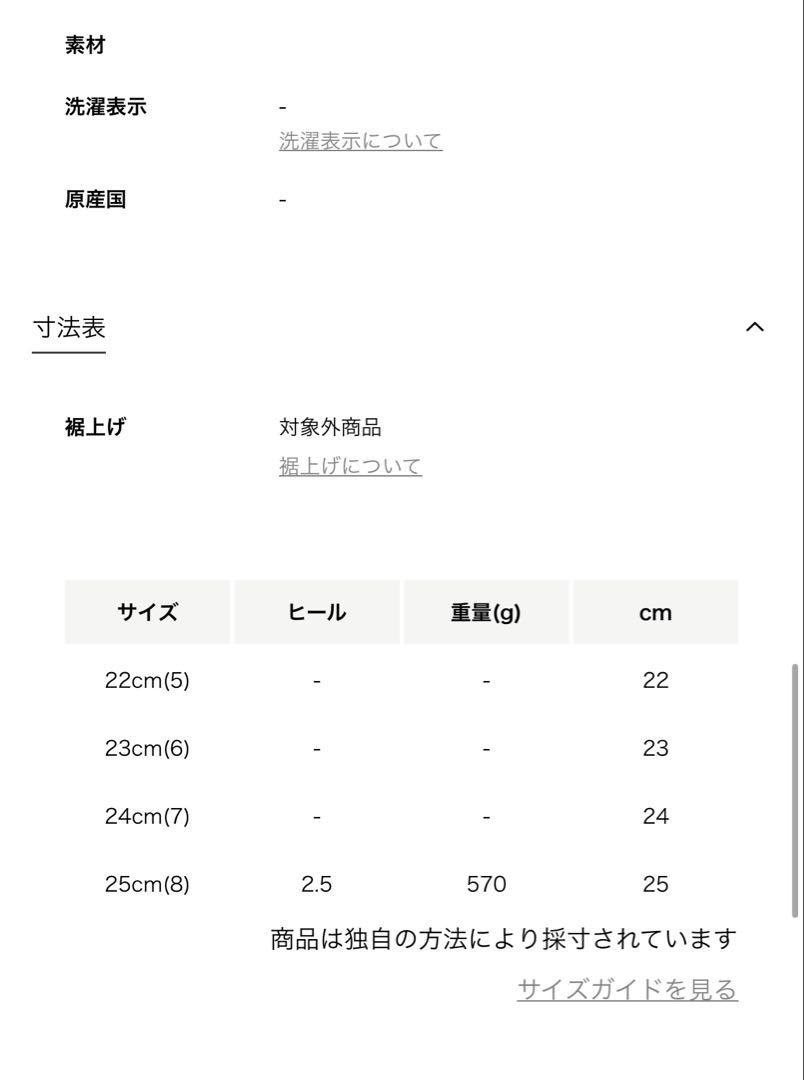 素材

洗濯表示 -
洗濯表示について

原産国 -

寸法表

裾上げ 対象外商品
裾上げについて

| サイズ | ヒール | 重量(g) | cm |
|---|---|---|---|
| 22cm(5) | - | - | 22 |
| 23cm(6) | - | - | 23 |
| 24cm(7) | - | - | 24 |
| 25cm(8) | 2.5 | 570 | 25 |

商品は独自の方法により採寸されています

サイズガイドを見る